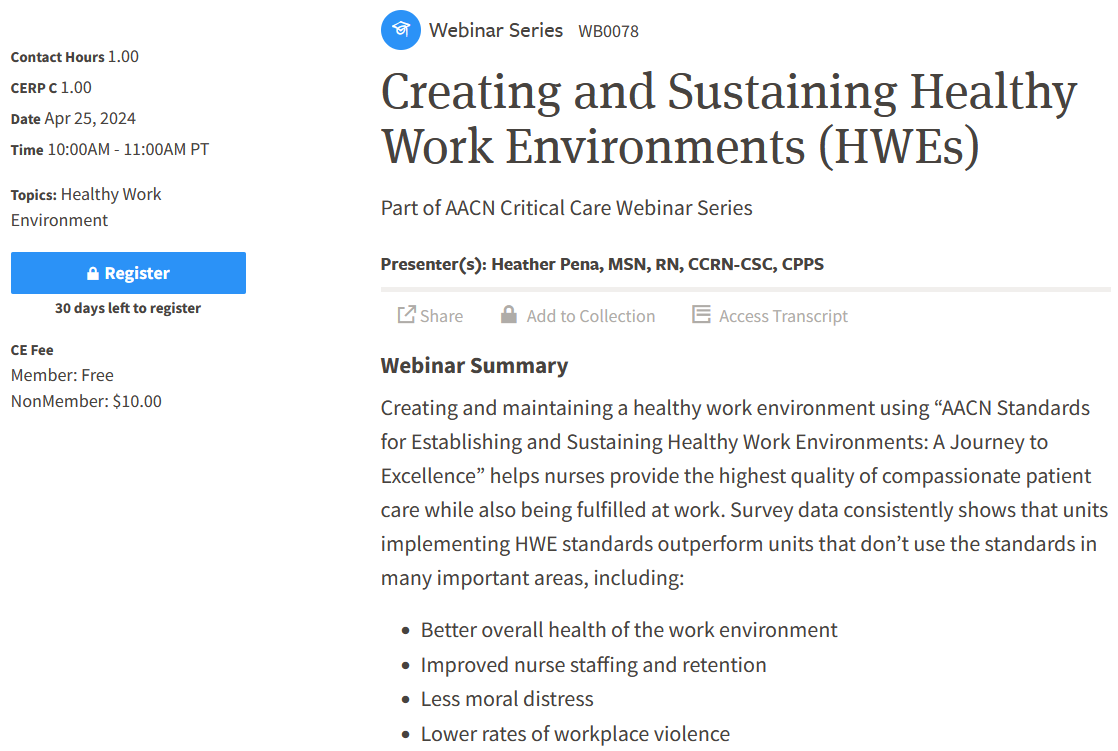 Contact Hours 1.00
CERP C 1.00
Date Apr 25, 2024
Time 10:00AM - 11:00AM PT

Topics: Healthy Work Environment

Register
30 days left to register

CE Fee
Member: Free
NonMember: $10.00

Webinar Series WB0078

Creating and Sustaining Healthy Work Environments (HWEs)

Part of AACN Critical Care Webinar Series

Presenter(s): Heather Pena, MSN, RN, CCRN-CSC, CPPS

Share Add to Collection Access Transcript

Webinar Summary

Creating and maintaining a healthy work environment using “AACN Standards for Establishing and Sustaining Healthy Work Environments: A Journey to Excellence” helps nurses provide the highest quality of compassionate patient care while also being fulfilled at work. Survey data consistently shows that units implementing HWE standards outperform units that don’t use the standards in many important areas, including:

- Better overall health of the work environment
- Improved nurse staffing and retention
- Less moral distress
- Lower rates of workplace violence